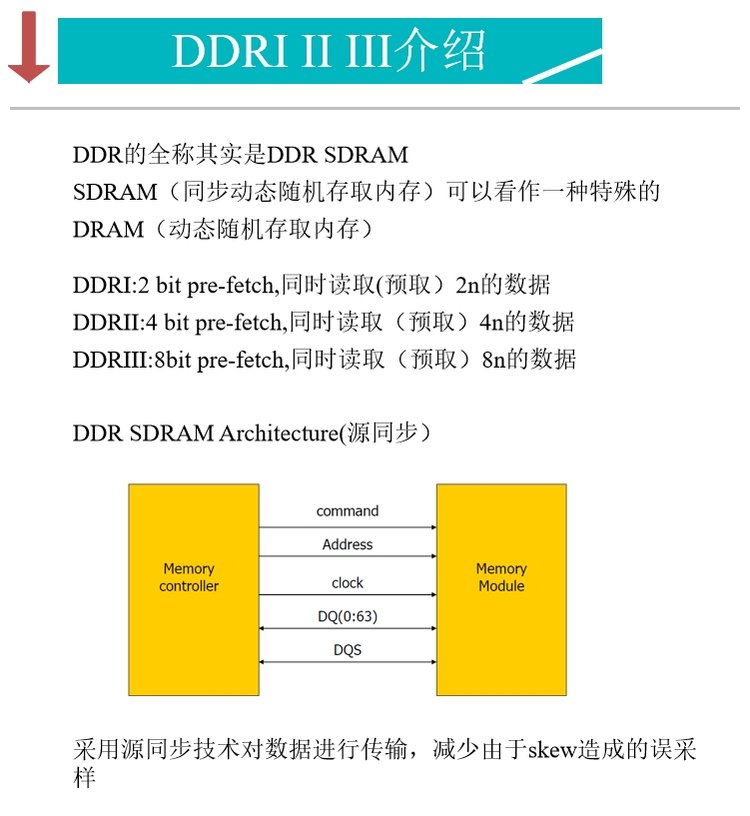 DDRI II III介绍

DDR的全称其实是DDR SDRAM
SDRAM（同步动态随机存取内存）可以看作一种特殊的DRAM（动态随机存取内存）

DDRI:2 bit pre-fetch,同时读取(预取）2n的数据
DDRII:4 bit pre-fetch,同时读取（预取）4n的数据
DDRIII:8bit pre-fetch,同时读取（预取）8n的数据

DDR SDRAM Architecture(源同步）

Memory controller

command

Address

clock

DQ(0:63)

DQS

Memory Module

采用源同步技术对数据进行传输，减少由于skew造成的误采样